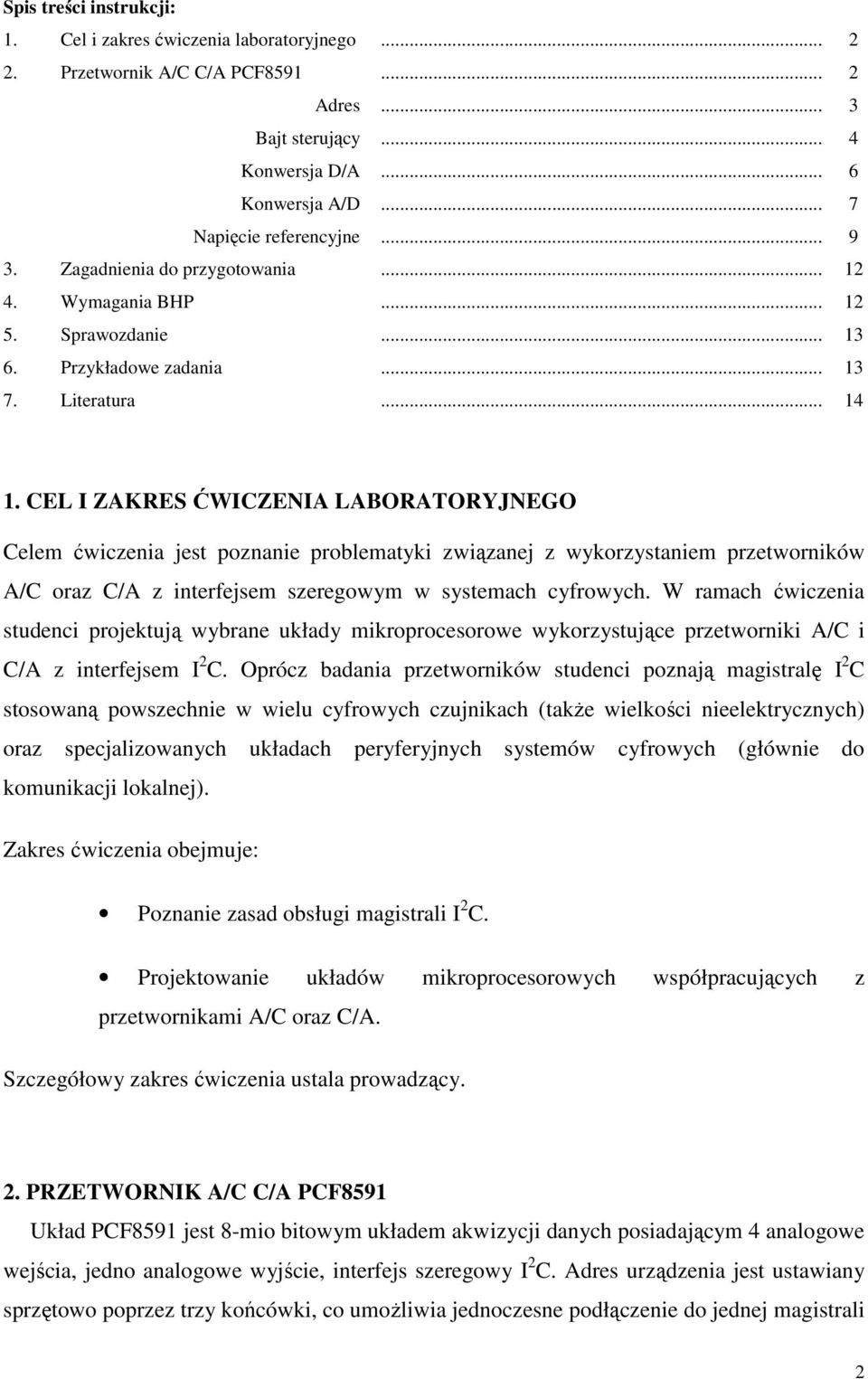 Spis treści instrukcji:

1. Cel i zakres ćwiczenia laboratoryjnego ........................................ 2
2. Przetwornik A/C C/A PCF8591 ........................................ 2
Adres ........................................ 3
Bajt sterujący ........................................ 4
Konwersja D/A ........................................ 6
Konwersja A/D ........................................ 7
Napięcie referencyjne ........................................ 9
3. Zagadnienia do przygotowania ........................................ 12
4. Wymagania BHP ........................................ 12
5. Sprawozdanie ........................................ 13
6. Przykładowe zadania ........................................ 13
7. Literatura ........................................ 14

1. CEL I ZAKRES ĆWICZENIA LABORATORYJNEGO

Celem ćwiczenia jest poznanie problematyki związanej z wykorzystaniem przetworników A/C oraz C/A z interfejsem szeregowym w systemach cyfrowych. W ramach ćwiczenia studenci projektują wybrane układy mikroprocesorowe wykorzystujące przetworniki A/C i C/A z interfejsem $I^2C$. Oprócz badania przetworników studenci poznają magistralę $I^2C$ stosowaną powszechnie w wielu cyfrowych czujnikach (także wielkości nieelektrycznych) oraz specjalizowanych układach peryferyjnych systemów cyfrowych (głównie do komunikacji lokalnej).

Zakres ćwiczenia obejmuje:

• Poznanie zasad obsługi magistrali $I^2C$.

• Projektowanie układów mikroprocesorowych współpracujących z przetwornikami A/C oraz C/A.

Szczegółowy zakres ćwiczenia ustala prowadzący.

2. PRZETWORNIK A/C C/A PCF8591

Układ PCF8591 jest 8-mio bitowym układem akwizycji danych posiadającym 4 analogowe wejścia, jedno analogowe wyjście, interfejs szeregowy $I^2C$. Adres urządzenia jest ustawiany sprzętowo poprzez trzy końcówki, co umożliwia jednoczesne podłączenie do jednej magistrali

2